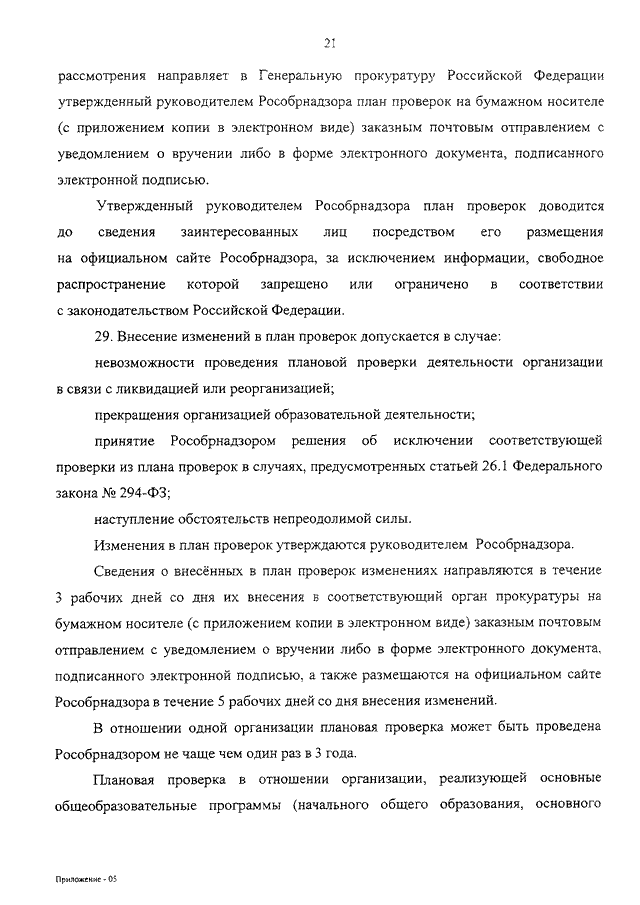 21

рассмотрения направляет в Генеральную прокуратуру Российской Федерации утвержденный руководителем Рособрнадзора план проверок на бумажном носителе (с приложением копии в электронном виде) заказным почтовым отправлением с уведомлением о вручении либо в форме электронного документа, подписанного электронной подписью.

Утвержденный руководителем Рособрнадзора план проверок доводится до сведения заинтересованных лиц посредством его размещения на официальном сайте Рособрнадзора, за исключением информации, свободное распространение которой запрещено или ограничено в соответствии с законодательством Российской Федерации.

29. Внесение изменений в план проверок допускается в случае:

невозможности проведения плановой проверки деятельности организации в связи с ликвидацией или реорганизацией;

прекращения организацией образовательной деятельности;

принятие Рособрнадзором решения об исключении соответствующей проверки из плана проверок в случаях, предусмотренных статьей 26.1 Федерального закона № 294-ФЗ;

наступление обстоятельств непреодолимой силы.

Изменения в план проверок утверждаются руководителем Рособрнадзора.

Сведения о внесённых в план проверок изменениях направляются в течение 3 рабочих дней со дня их внесения в соответствующий орган прокуратуры на бумажном носителе (с приложением копии в электронном виде) заказным почтовым отправлением с уведомлением о вручении либо в форме электронного документа, подписанного электронной подписью, а также размещаются на официальном сайте Рособрнадзора в течение 5 рабочих дней со дня внесения изменений.

В отношении одной организации плановая проверка может быть проведена Рособрнадзором не чаще чем один раз в 3 года.

Плановая проверка в отношении организации, реализующей основные общеобразовательные программы (начального общего образования, основного

Приложение - 05